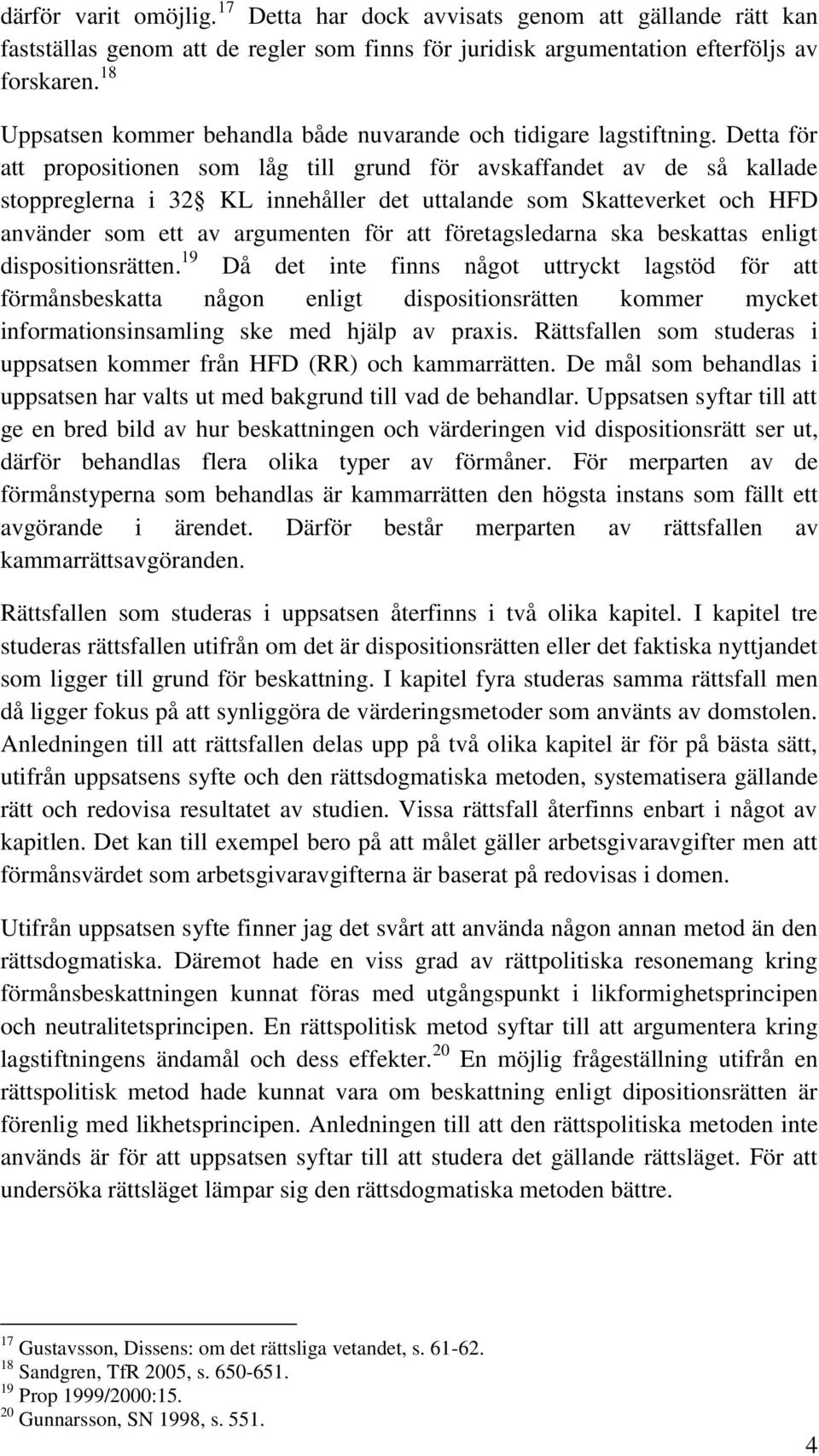 därför varit omöjlig.$^{17}$ Detta har dock avvisats genom att gällande rätt kan fastställas genom att de regler som finns för juridisk argumentation efterföljs av forskaren.$^{18}$

Uppsatsen kommer behandla både nuvarande och tidigare lagstiftning. Detta för att propositionen som låg till grund för avskaffandet av de så kallade stoppreglerna i 32§ KL innehåller det uttalande som Skatteverket och HFD använder som ett av argumenten för att företagsledarna ska beskattas enligt dispositionsrätten.$^{19}$ Då det inte finns något uttryckt lagstöd för att förmånsbeskatta någon enligt dispositionsrätten kommer mycket informationsinsamling ske med hjälp av praxis. Rättsfallen som studeras i uppsatsen kommer från HFD (RR) och kammarrätten. De mål som behandlas i uppsatsen har valts ut med bakgrund till vad de behandlar. Uppsatsen syftar till att ge en bred bild av hur beskattningen och värderingen vid dispositionsrätt ser ut, därför behandlas flera olika typer av förmåner. För merparten av de förmånstyperna som behandlas är kammarrätten den högsta instans som fällt ett avgörande i ärendet. Därför består merparten av rättsfallen av kammarrättsavgöranden.

Rättsfallen som studeras i uppsatsen återfinns i två olika kapitel. I kapitel tre studeras rättsfallen utifrån om det är dispositionsrätten eller det faktiska nyttjandet som ligger till grund för beskattning. I kapitel fyra studeras samma rättsfall men då ligger fokus på att synliggöra de värderingsmetoder som använts av domstolen. Anledningen till att rättsfallen delas upp på två olika kapitel är för på bästa sätt, utifrån uppsatsens syfte och den rättsdogmatiska metoden, systematisera gällande rätt och redovisa resultatet av studien. Vissa rättsfall återfinns enbart i något av kapitlen. Det kan till exempel bero på att målet gäller arbetsgivaravgifter men att förmånsvärdet som arbetsgivaravgifterna är baserat på redovisas i domen.

Utifrån uppsatsen syfte finner jag det svårt att använda någon annan metod än den rättsdogmatiska. Däremot hade en viss grad av rättpolitiska resonemang kring förmånsbeskattningen kunnat föras med utgångspunkt i likformighetsprincipen och neutralitetsprincipen. En rättspolitisk metod syftar till att argumentera kring lagstiftningens ändamål och dess effekter.$^{20}$ En möjlig frågeställning utifrån en rättspolitisk metod hade kunnat vara om beskattning enligt dipositionsrätten är förenlig med likhetsprincipen. Anledningen till att den rättspolitiska metoden inte används är för att uppsatsen syftar till att studera det gällande rättsläget. För att undersöka rättsläget lämpar sig den rättsdogmatiska metoden bättre.

$^{17}$ Gustavsson, Dissens: om det rättsliga vetandet, s. 61-62.
$^{18}$ Sandgren, TfR 2005, s. 650-651.
$^{19}$ Prop 1999/2000:15.
$^{20}$ Gunnarsson, SN 1998, s. 551.

4